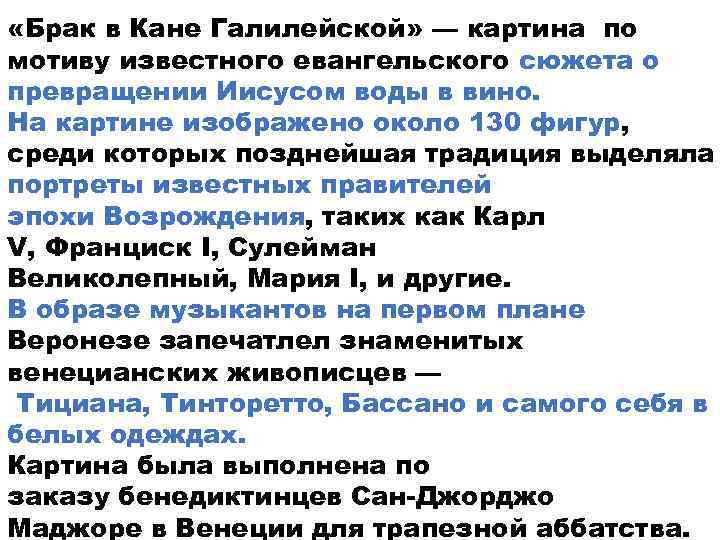 «Брак в Кане Галилейской» — картина по мотиву известного евангельского сюжета о превращении Иисусом воды в вино.
На картине изображено около 130 фигур, среди которых позднейшая традиция выделяла портреты известных правителей эпохи Возрождения, таких как Карл V, Франциск I, Сулейман Великолепный, Мария I, и другие.
В образе музыкантов на первом плане Веронезе запечатлел знаменитых венецианских живописцев — Тициана, Тинторетто, Бассано и самого себя в белых одеждах.
Картина была выполнена по заказу бенедиктинцев Сан-Джорджо Маджоре в Венеции для трапезной аббатства.